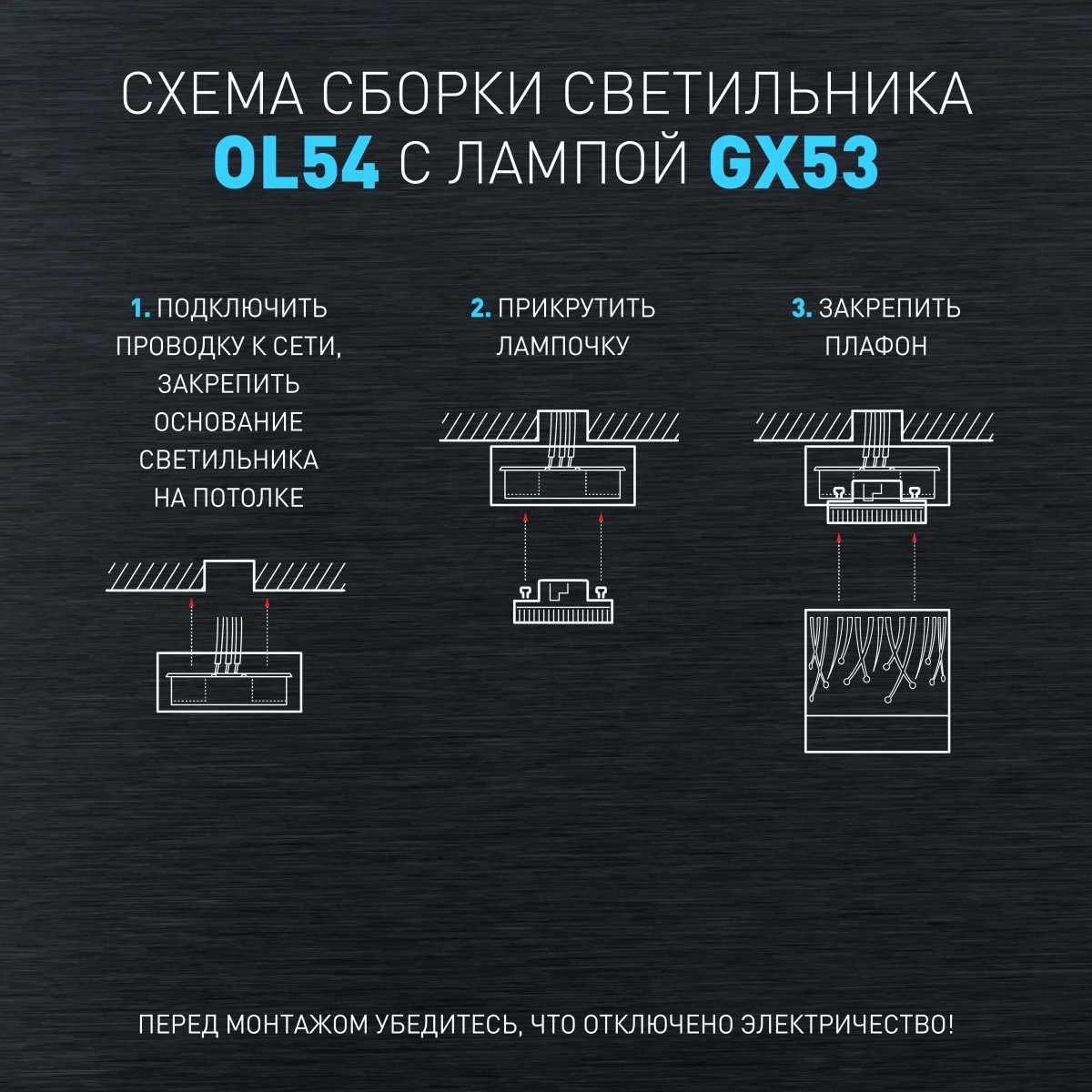 СХЕМА СБОРКИ СВЕТИЛЬНИКА
OL54 С ЛАМПОЙ GX53

1. ПОДКЛЮЧИТЬ ПРОВОДКУ К СЕТИ, ЗАКРЕПИТЬ ОСНОВАНИЕ СВЕТИЛЬНИКА НА ПОТОЛКЕ

2. ПРИКРУТИТЬ ЛАМПОЧКУ

3. ЗАКРЕПИТЬ ПЛАФОН

ПЕРЕД МОНТАЖОМ УБЕДИТЕСЬ, ЧТО ОТКЛЮЧЕНО ЭЛЕКТРИЧЕСТВО!